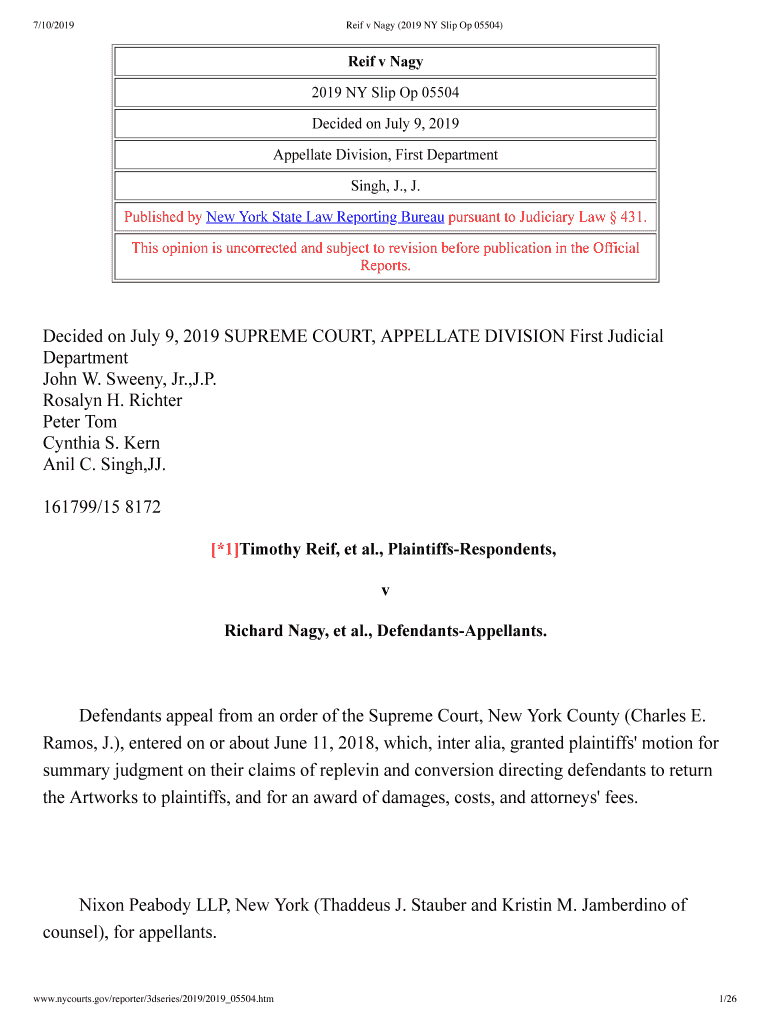 7/10/2019 Reif v Nagy (2019 NY Slip Op 05504)

| Reif v Nagy |
|---|
| 2019 NY Slip Op 05504 |
| Decided on July 9, 2019 |
| Appellate Division, First Department |
| Singh, J., J. |
| Published by New York State Law Reporting Bureau pursuant to Judiciary Law § 431. |
| This opinion is uncorrected and subject to revision before publication in the Official Reports. |

Decided on July 9, 2019 SUPREME COURT, APPELLATE DIVISION First Judicial Department
John W. Sweeny, Jr.,J.P.
Rosalyn H. Richter
Peter Tom
Cynthia S. Kern
Anil C. Singh,JJ.

161799/15 8172

[*1]Timothy Reif, et al., Plaintiffs-Respondents,

v

Richard Nagy, et al., Defendants-Appellants.

Defendants appeal from an order of the Supreme Court, New York County (Charles E. Ramos, J.), entered on or about June 11, 2018, which, inter alia, granted plaintiffs' motion for summary judgment on their claims of replevin and conversion directing defendants to return the Artworks to plaintiffs, and for an award of damages, costs, and attorneys' fees.

Nixon Peabody LLP, New York (Thaddeus J. Stauber and Kristin M. Jamberdino of counsel), for appellants.

www.nycourts.gov/reporter/3dseries/2019/2019_05504.htm 1/26